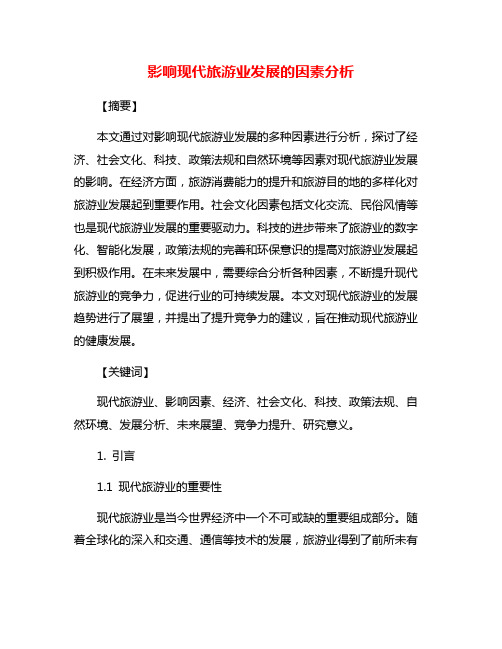 影响现代旅游业发展的因素分析

【摘要】

本文通过对影响现代旅游业发展的多种因素进行分析，探讨了经济、社会文化、科技、政策法规和自然环境等因素对现代旅游业发展的影响。在经济方面，旅游消费能力的提升和旅游目的地的多样化对旅游业发展起到重要作用。社会文化因素包括文化交流、民俗风情等也是现代旅游业发展的重要驱动力。科技的进步带来了旅游业的数字化、智能化发展，政策法规的完善和环保意识的提高对旅游业发展起到积极作用。在未来发展中，需要综合分析各种因素，不断提升现代旅游业的竞争力，促进行业的可持续发展。本文对现代旅游业的发展趋势进行了展望，并提出了提升竞争力的建议，旨在推动现代旅游业的健康发展。

【关键词】

现代旅游业、影响因素、经济、社会文化、科技、政策法规、自然环境、发展分析、未来展望、竞争力提升、研究意义。

1. 引言

1.1 现代旅游业的重要性

现代旅游业是当今世界经济中一个不可或缺的重要组成部分。随着全球化的深入和交通、通信等技术的发展，旅游业得到了前所未有